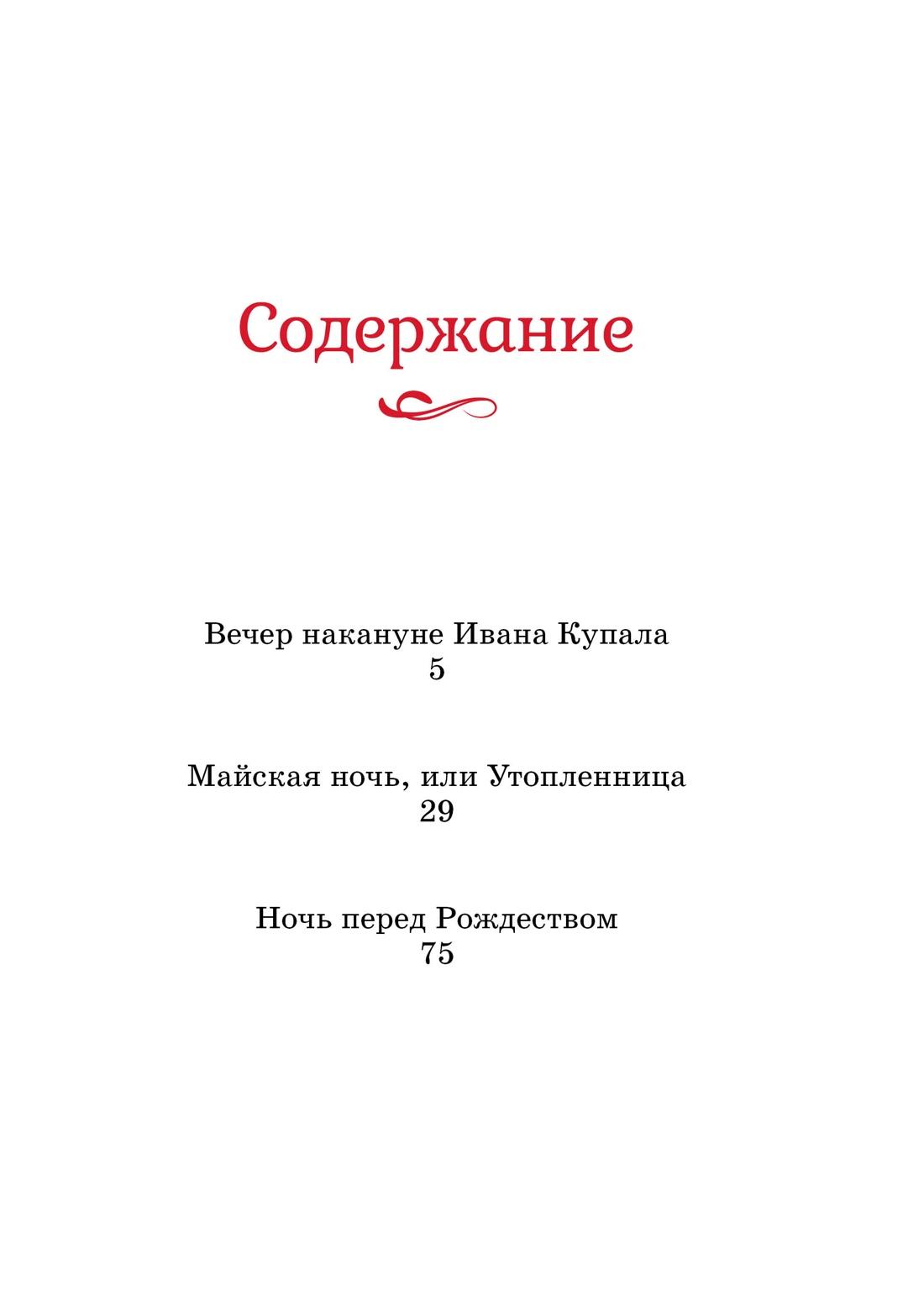 Содержание

Вечер накануне Ивана Купала
5

Майская ночь, или Утопленница
29

Ночь перед Рождеством
75